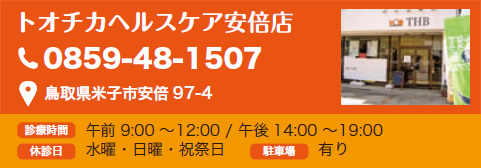 トオチカヘルスケア安倍店

0859-48-1507

鳥取県米子市安倍 97-4

THB

診療時間 午前 9:00 ～12:00 / 午後 14:00 ～19:00

休診日 水曜・日曜・祝祭日

駐車場 有り